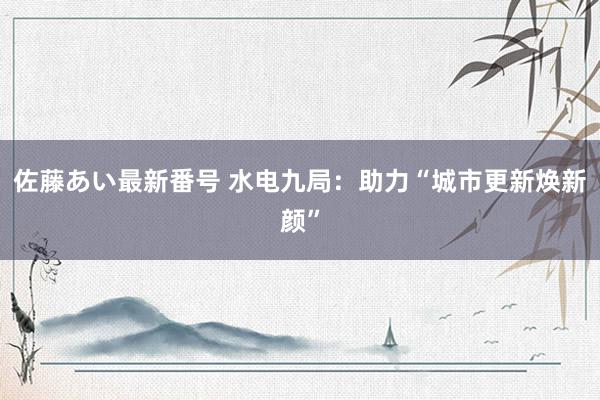 佐藤あい最新番号 水电九局：助力“城市更新焕新颜”